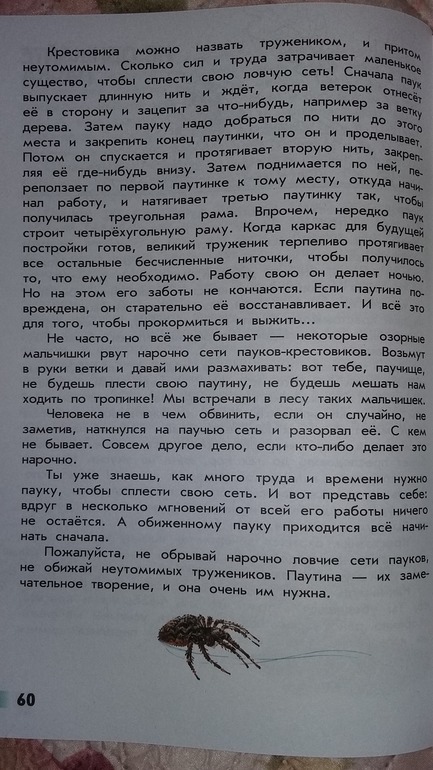 Крестовика можно назвать тружеником, и притом неутомимым. Сколько сил и труда затрачивает маленькое существо, чтобы сплести свою ловчую сеть! Сначала паук выпускает длинную нить и ждёт, когда ветерок отнесёт её в сторону и зацепит за что-нибудь, например за ветку дерева. Затем пауку надо добраться по нити до этого места и закрепить конец паутинки, что он и проделывает. Потом он спускается и протягивает вторую нить, закрепляя её где-нибудь внизу. Затем поднимается по ней, переползает по первой паутинке к тому месту, откуда начинал работу, и натягивает третью паутинку так, чтобы получилась треугольная рама. Впрочем, нередко паук строит четырёхугольную раму. Когда каркас для будущей постройки готов, великий труженик терпеливо протягивает все остальные бесчисленные ниточки, чтобы получилось то, что ему необходимо. Работу свою он делает ночью. Но на этом его заботы не кончаются. Если паутина повреждена, он старательно её восстанавливает. И всё это для того, чтобы прокормиться и выжить...

Не часто, но всё же бывает — некоторые озорные мальчишки рвут нарочно сети пауков-крестовиков. Возьмут в руки ветки и давай ими размахивать: вот тебе, паучище, не будешь плести свою паутину, не будешь мешать нам ходить по тропинке! Мы встречали в лесу таких мальчишек.

Человека не в чем обвинить, если он случайно, не заметив, наткнулся на паучью сеть и разорвал её. С кем не бывает. Совсем другое дело, если кто-либо делает это нарочно.

Ты уже знаешь, как много труда и времени нужно пауку, чтобы сплести свою сеть. И вот представь себе: вдруг в несколько мгновений от всей его работы ничего не остаётся. А обиженному пауку приходится всё начинать сначала.

Пожалуйста, не обрывай нарочно ловчие сети пауков, не обижай неутомимых тружеников. Паутина — их замечательное творение, и она очень им нужна.

60